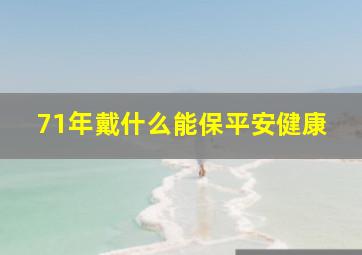 71年戴什么能保平安健康